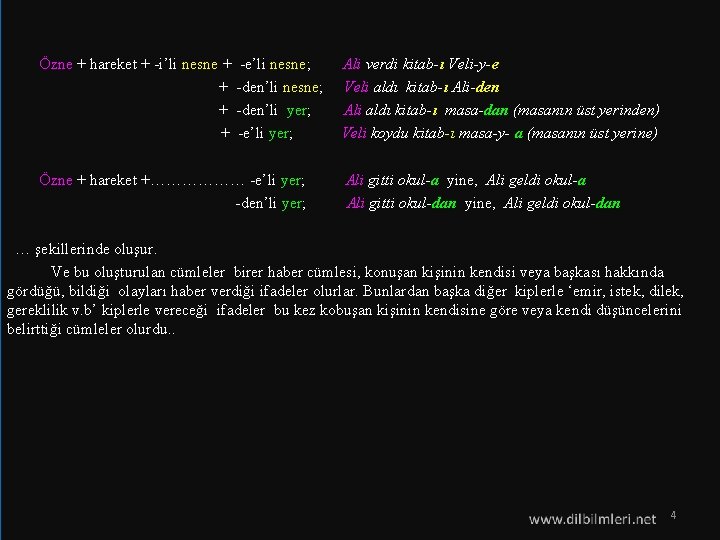 Özne + hareket + -i'li nesne + -e'li nesne; Ali verdi kitab-ı Veli-y-e

+ -den'li nesne; Veli aldı kitab-ı Ali-den

+ -den'li yer; Ali aldı kitab-ı masa-dan (masanın üst yerinden)

+ -e'li yer; Veli koydu kitab-ı masa-y- a (masanın üst yerine)

Özne + hareket +……………… -e'li yer; Ali gitti okul-a yine, Ali geldi okul-a

-den'li yer; Ali gitti okul-dan yine, Ali geldi okul-dan

… şekillerinde oluşur.

Ve bu oluşturulan cümleler birer haber cümlesi, konuşan kişinin kendisi veya başkası hakkında gördüğü, bildiği olayları haber verdiği ifadeler olurlar. Bunlardan başka diğer kiplerle 'emir, istek, dilek, gereklilik v.b' kiplerle vereceği ifadeler bu kez kobuşan kişinin kendisine göre veya kendi düşüncelerini belirttiği cümleler olurdu..

www.dilbilmleri.net 4